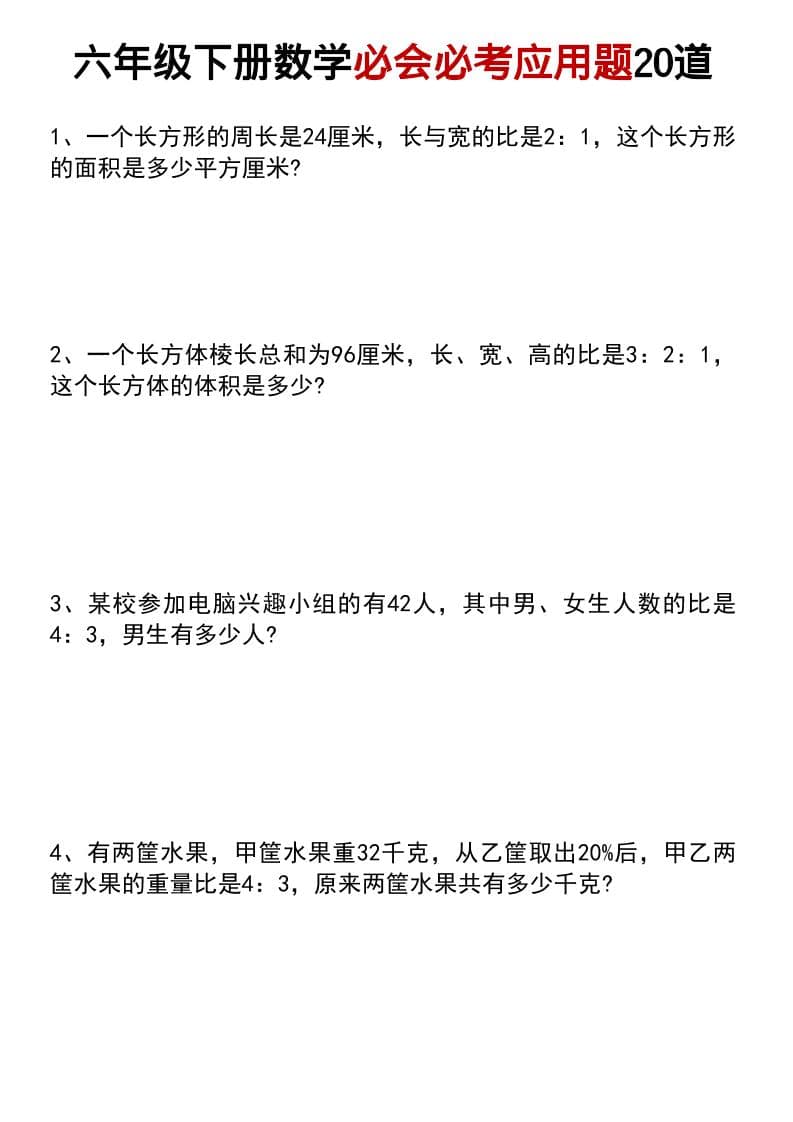 六年级下册数学必会必考应用题20道

1、一个长方形的周长是24厘米，长与宽的比是2：1，这个长方形的面积是多少平方厘米?

2、一个长方体棱长总和为96厘米，长、宽、高的比是3：2：1，这个长方体的体积是多少?

3、某校参加电脑兴趣小组的有42人，其中男、女生人数的比是4：3，男生有多少人?

4、有两筐水果，甲筐水果重32千克，从乙筐取出20%后，甲乙两筐水果的重量比是4：3，原来两筐水果共有多少千克?